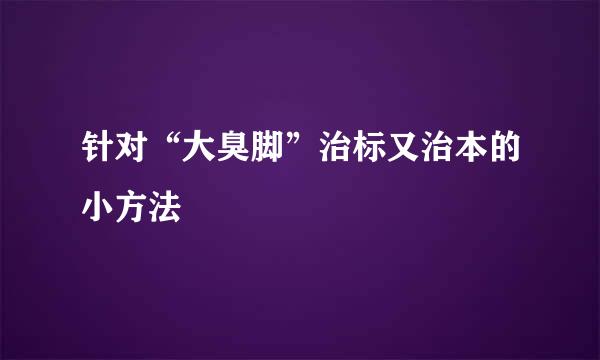 针对“大臭脚”治标又治本的小方法